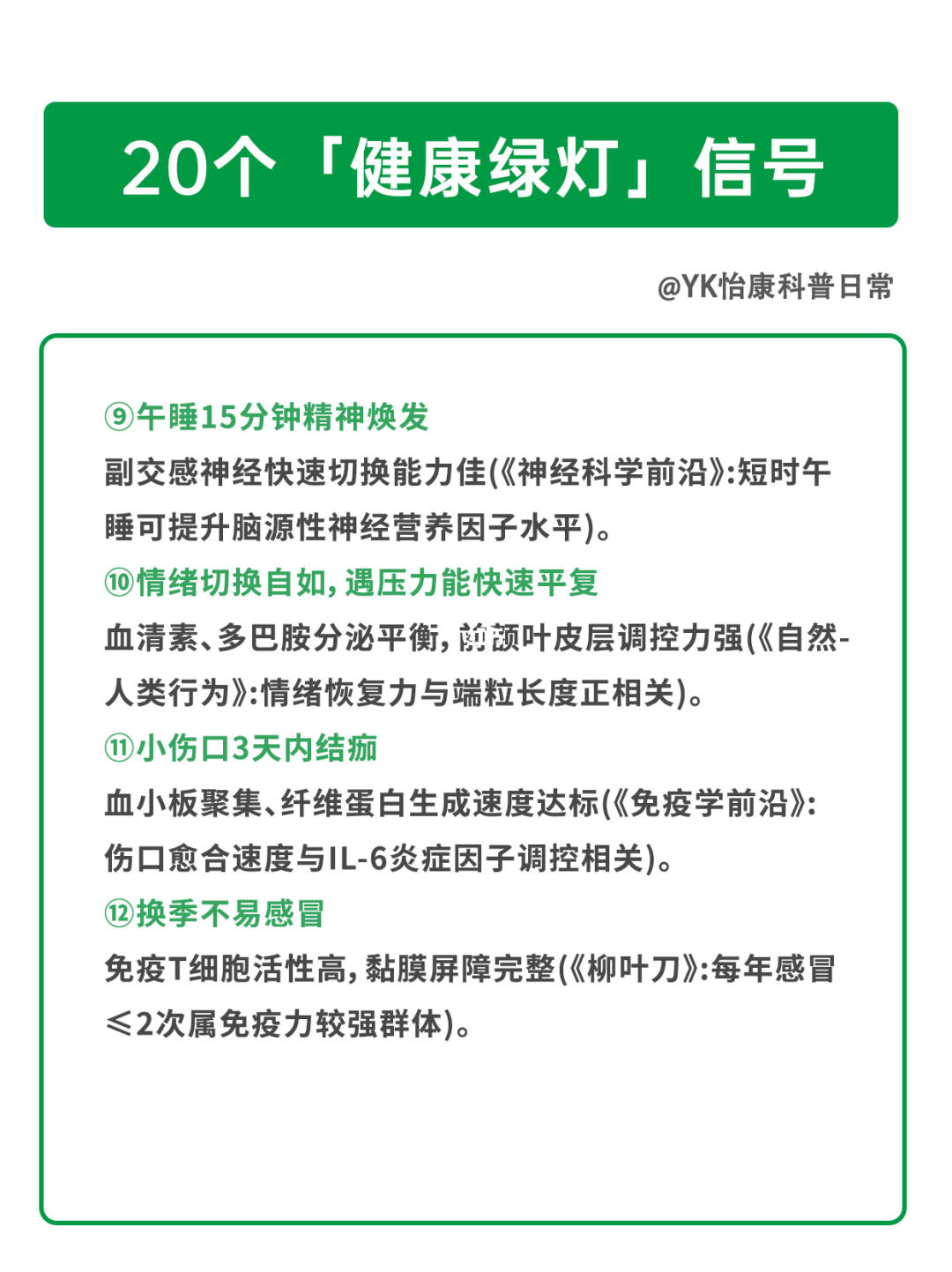 20个「健康绿灯」信号

@YK怡康科普日常

⑨午睡15分钟精神焕发

副交感神经快速切换能力佳(《神经科学前沿》:短时午睡可提升脑源性神经营养因子水平)。

⑩情绪切换自如，遇压力能快速平复

血清素、多巴胺分泌平衡，前额叶皮层调控力强(《自然-人类行为》:情绪恢复力与端粒长度正相关)。

⑪小伤口3天内结痂

血小板聚集、纤维蛋白生成速度达标(《免疫学前沿》:伤口愈合速度与IL-6炎症因子调控相关)。

⑫换季不易感冒

免疫T细胞活性高，黏膜屏障完整(《柳叶刀》:每年感冒≤2次属免疫力较强群体)。